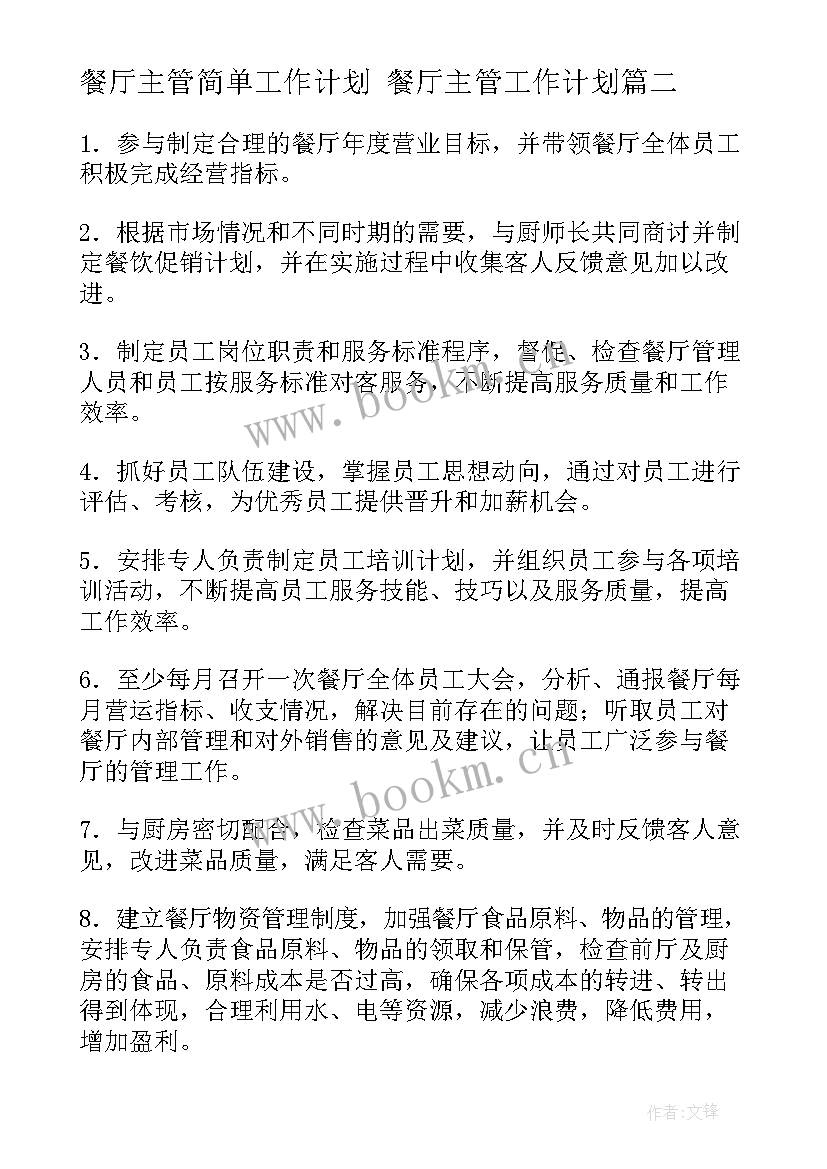 餐厅主管简单工作计划 餐厅主管工作计划篇二

1．参与制定合理的餐厅年度营业目标，并带领餐厅全体员工积极完成经营指标。

2．根据市场情况和不同时期的需要，与厨师长共同商讨并制定餐饮促销计划，并在实施过程中收集客人反馈意见加以改进。

3．制定员工岗位职责和服务标准程序，督促、检查餐厅管理人员和员工按服务标准对客服务，不断提高服务质量和工作效率。

4．抓好员工队伍建设，掌握员工思想动向，通过对员工进行评估、考核，为优秀员工提供晋升和加薪机会。

5．安排专人负责制定员工培训计划，并组织员工参与各项培训活动，不断提高员工服务技能、技巧以及服务质量，提高工作效率。

6．至少每月召开一次餐厅全体员工大会，分析、通报餐厅每月营运指标、收支情况，解决目前存在的问题；听取员工对餐厅内部管理和对外销售的意见及建议，让员工广泛参与餐厅的管理工作。

7．与厨房密切配合，检查菜品出菜质量，并及时反馈客人意见，改进菜品质量，满足客人需要。

8．建立餐厅物资管理制度，加强餐厅食品原料、物品的管理，安排专人负责食品原料、物品的领取和保管，检查前厅及厨房的食品、原料成本是否过高，确保各项成本的转进、转出得到体现，合理利用水、电等资源，减少浪费，降低费用，增加盈利。

www.bookm.cn
www.bookm.cn

作者:文锋